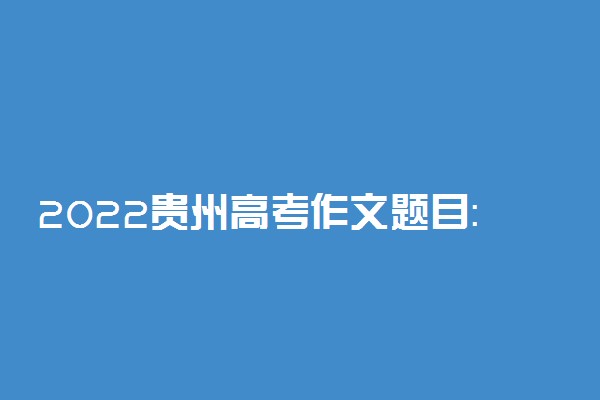 2022贵州高考作文题目: